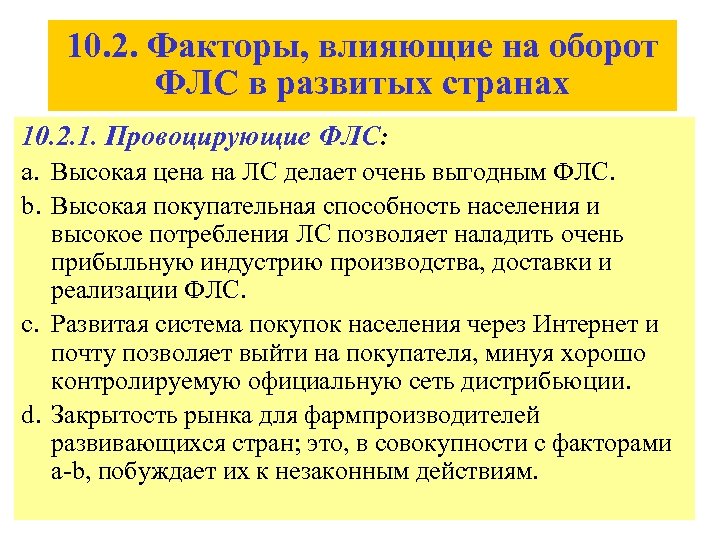 10.2. Факторы, влияющие на оборот ФЛС в развитых странах

10.2.1. Провоцирующие ФЛС:

a. Высокая цена на ЛС делает очень выгодным ФЛС.

b. Высокая покупательная способность населения и высокое потребления ЛС позволяет наладить очень прибыльную индустрию производства, доставки и реализации ФЛС.

c. Развитая система покупок населения через Интернет и почту позволяет выйти на покупателя, минуя хорошо контролируемую официальную сеть дистрибьюции.

d. Закрытость рынка для фармпроизводителей развивающихся стран; это, в совокупности с факторами a-b, побуждает их к незаконным действиям.